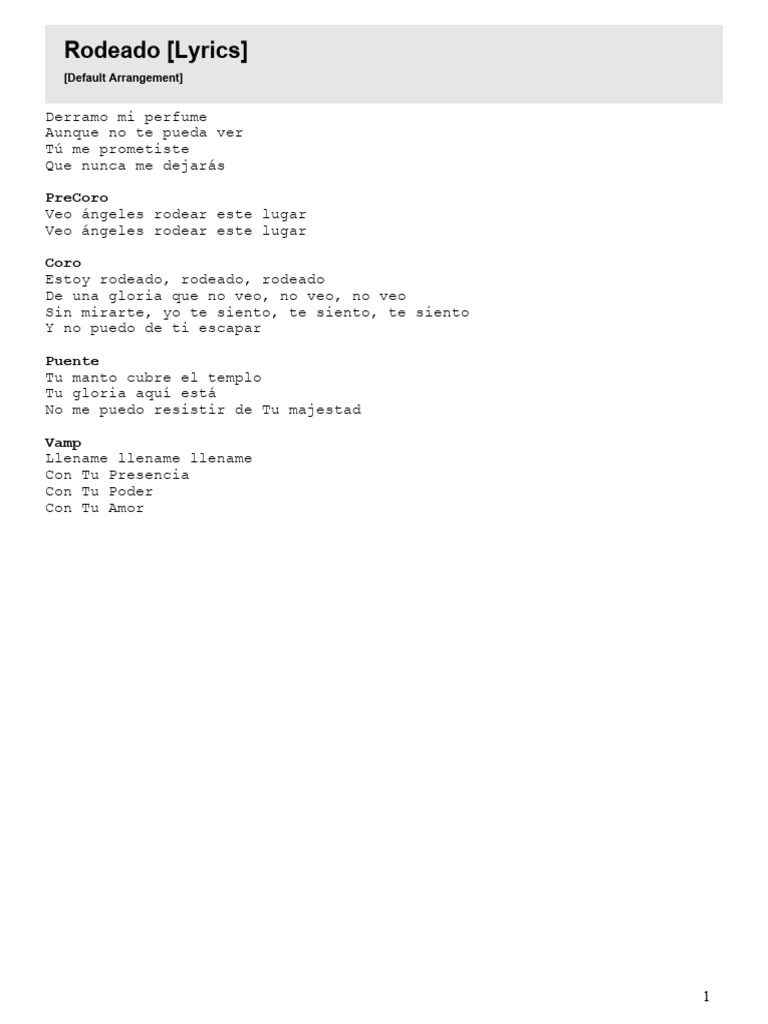 Rodeado [Lyrics]
[Default Arrangement]

Derramo mi perfume
Aunque no te pueda ver
Tú me prometiste
Que nunca me dejarás

PreCoro
Veo ángeles rodear este lugar
Veo ángeles rodear este lugar

Coro
Estoy rodeado, rodeado, rodeado
De una gloria que no veo, no veo, no veo
Sin mirarte, yo te siento, te siento, te siento
Y no puedo de ti escapar

Puente
Tu manto cubre el templo
Tu gloria aquí está
No me puedo resistir de Tu majestad

Vamp
Llename llename llename
Con Tu Presencia
Con Tu Poder
Con Tu Amor

1